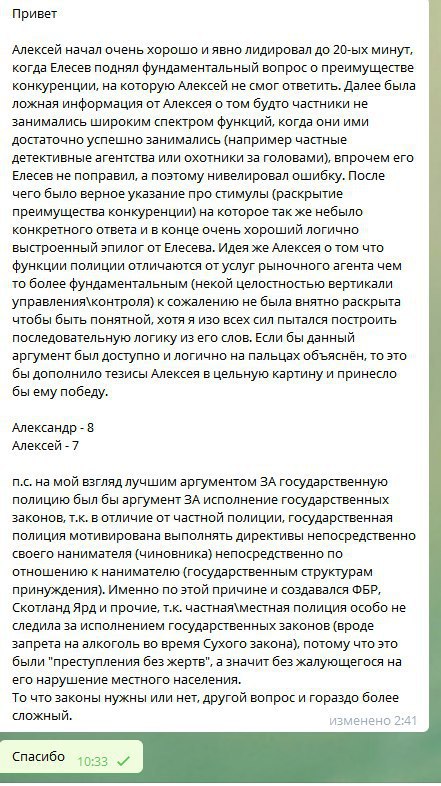 Привет

Алексей начал очень хорошо и явно лидировал до 20-ых минут, когда Елесев поднял фундаментальный вопрос о преимуществе конкуренции, на которую Алексей не смог ответить. Далее была ложная информация от Алексея о том будто частники не занимались широким спектром функций, когда они ими достаточно успешно занимались (например частные детективные агентства или охотники за головами), впрочем его Елесев не поправил, а поэтому нивелировал ошибку. После чего было верное указание про стимулы (раскрытие преимущества конкуренции) на которое так же небыло конкретного ответа и в конце очень хороший логично выстроенный эпилог от Елесева. Идея же Алексея о том что функции полиции отличаются от услуг рыночного агента чем то более фундаментальным (некой целостностью вертикали управления\контроля) к сожалению не была внятно раскрыта чтобы быть понятной, хотя я изо всех сил пытался построить последовательную логику из его слов. Если бы данный аргумент был доступно и логично на пальцах объяснён, то это бы дополнило тезисы Алексея в цельную картину и принесло бы ему победу.

Александр - 8
Алексей - 7

п.с. на мой взгляд лучшим аргументом ЗА государственную полицию был бы аргумент ЗА исполнение государственных законов, т.к. в отличие от частной полиции, государственная полиция мотивирована выполнять директивы непосредственно своего нанимателя (чиновника) непосредственно по отношению к нанимателю (государственным структурам принуждения). Именно по этой причине и создавался ФБР, Скотланд Ярд и прочие, т.к. частная\местная полиция особо не следила за исполнением государственных законов (вроде запрета на алкоголь во время Сухого закона), потому что это были "преступления без жертв", а значит без жалующегося на его нарушение местного населения.
То что законы нужны или нет, другой вопрос и гораздо более сложный.
изменено 2:41

Спасибо 10:33